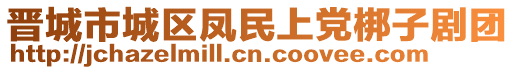 晋城市城区凤民上党梆子剧团
http://jchazelmill.cn.coovee.com